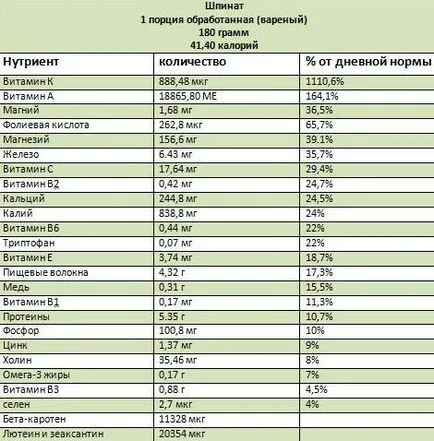 Шпинат
1 порция обработанная (вареный)
180 грамм
41,40 калорий

| Нутриент | количество | % от дневной нормы |
|---|---|---|
| Витамин К | 888,48 мкг | 1110,6% |
| Витамин А | 18865,80 МЕ | 164,1% |
| Магний | 1,68 мг | 36,5% |
| Фолиевая кислота | 262,8 мкг | 65,7% |
| Магнезий | 156,6 мг | 39.1% |
| Железо | 6.43 мг | 35,7% |
| Витамин С | 17,64 мг | 29,4% |
| Витамин В2 | 0,42 мг | 24,7% |
| Кальций | 244,8 мг | 24,5% |
| Калий | 838,8 мг | 24% |
| Витамин В6 | 0,44 мг | 22% |
| Триптофан | 0,07 мг | 22% |
| Витамин Е | 3,74 мг | 18,7% |
| Пищевые волокна | 4,32 г | 17,3% |
| Медь | 0,31 г | 15,5% |
| Витамин В1 | 0,17 мг | 11,3% |
| Протеины | 5.35 г | 10,7% |
| Фосфор | 100,8 мг | 10% |
| Цинк | 1,37 мг | 9% |
| Холин | 35,46 мг | 8% |
| Омега-3 жиры | 0,17 г | 7% |
| Витамин В3 | 0,88 г | 4,5% |
| селен | 2,7 мкг | 4% |
| Бета-каротен | 11328 мкг | |
| Лютеин и зеаксантин | 20354 мкг | |